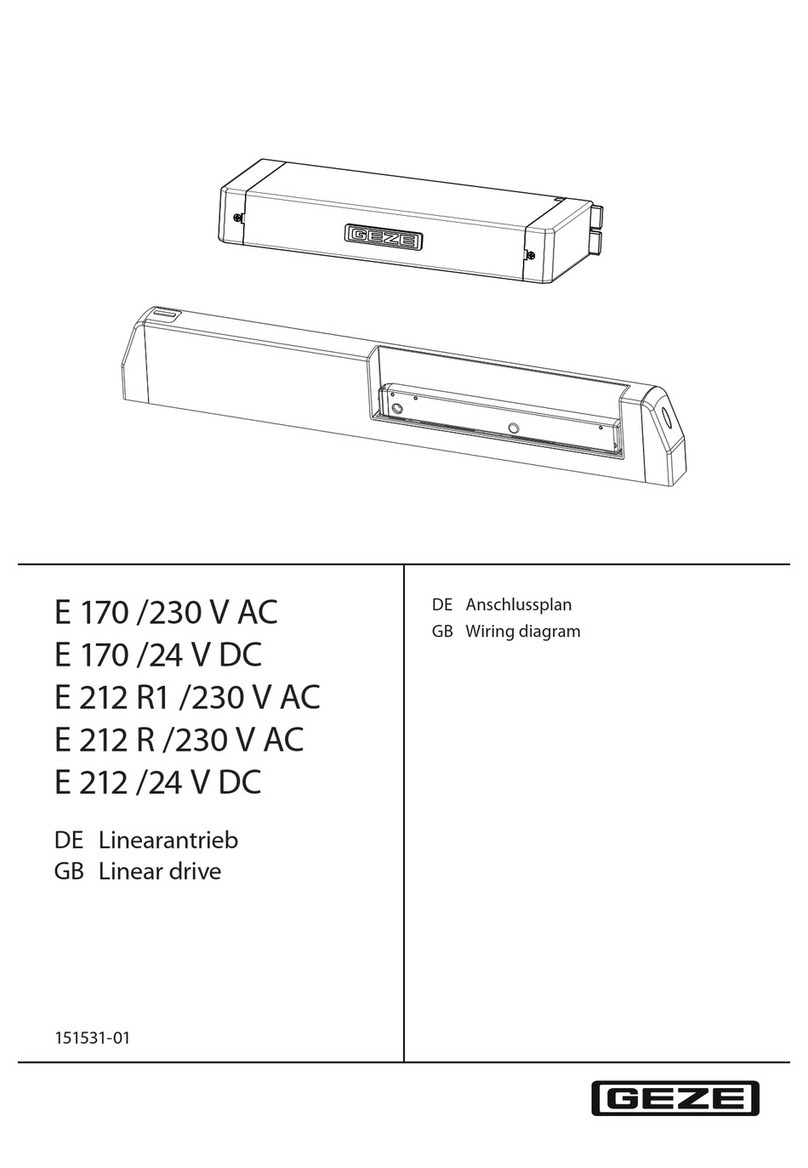 GEZE

E 170 /230 V AC
E 170 /24 V DC
E 212 R1 /230 V AC
E 212 R /230 V AC
E 212 /24 V DC

DE Linearantrieb
GB Linear drive

151531-01

DE Anschlussplan
GB Wiring diagram

GEZE